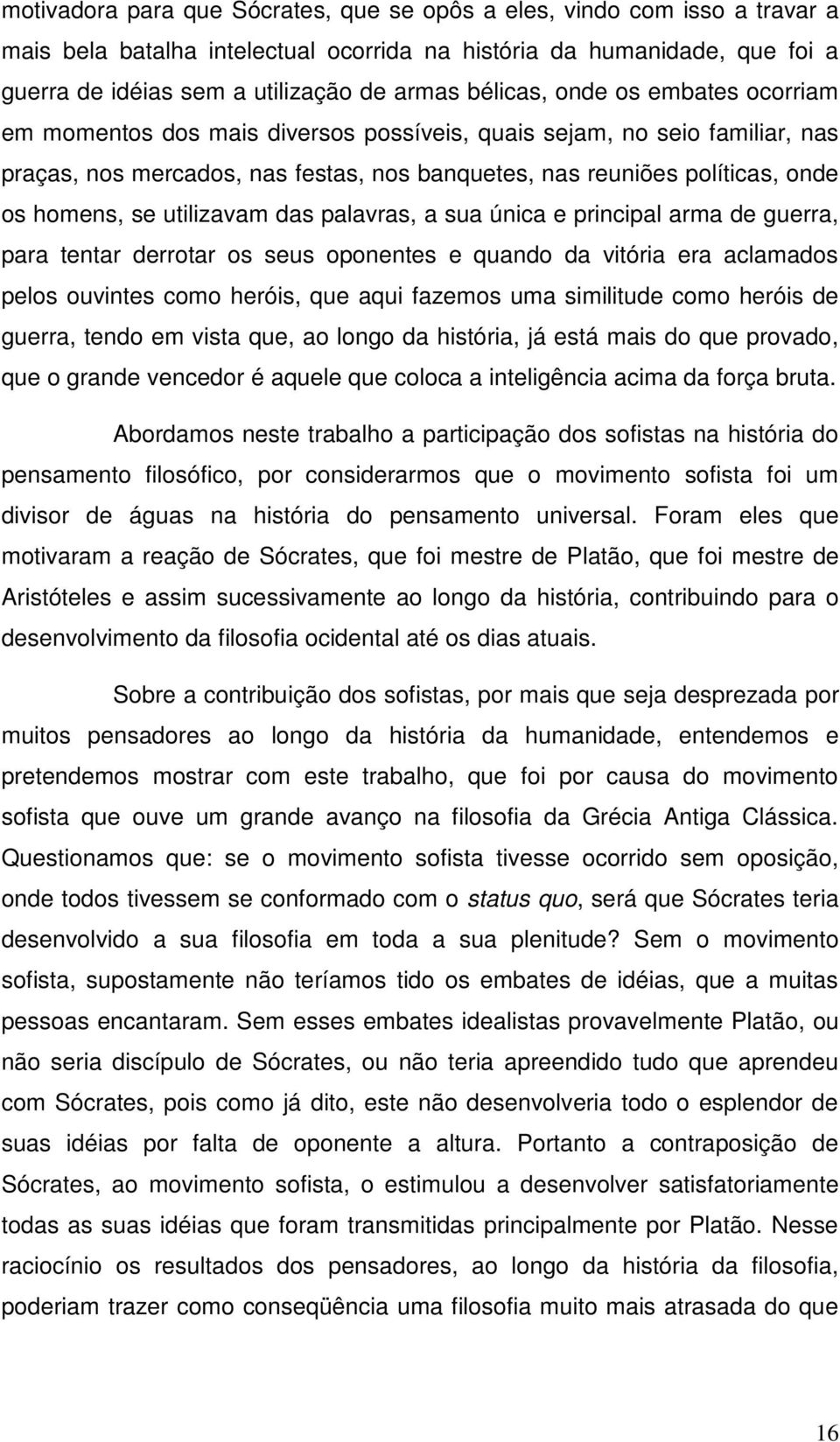 motivadora para que Sócrates, que se opôs a eles, vindo com isso a travar a mais bela batalha intelectual ocorrida na história da humanidade, que foi a guerra de idéias sem a utilização de armas bélicas, onde os embates ocorriam em momentos dos mais diversos possíveis, quais sejam, no seio familiar, nas praças, nos mercados, nas festas, nos banquetes, nas reuniões políticas, onde os homens, se utilizavam das palavras, a sua única e principal arma de guerra, para tentar derrotar os seus oponentes e quando da vitória era aclamados pelos ouvintes como heróis, que aqui fazemos uma similitude como heróis de guerra, tendo em vista que, ao longo da história, já está mais do que provado, que o grande vencedor é aquele que coloca a inteligência acima da força bruta.

Abordamos neste trabalho a participação dos sofistas na história do pensamento filosófico, por considerarmos que o movimento sofista foi um divisor de águas na história do pensamento universal. Foram eles que motivaram a reação de Sócrates, que foi mestre de Platão, que foi mestre de Aristóteles e assim sucessivamente ao longo da história, contribuindo para o desenvolvimento da filosofia ocidental até os dias atuais.

Sobre a contribuição dos sofistas, por mais que seja desprezada por muitos pensadores ao longo da história da humanidade, entendemos e pretendemos mostrar com este trabalho, que foi por causa do movimento sofista que ouve um grande avanço na filosofia da Grécia Antiga Clássica. Questionamos que: se o movimento sofista tivesse ocorrido sem oposição, onde todos tivessem se conformado com o status quo, será que Sócrates teria desenvolvido a sua filosofia em toda a sua plenitude? Sem o movimento sofista, supostamente não teríamos tido os embates de idéias, que a muitas pessoas encantaram. Sem esses embates idealistas provavelmente Platão, ou não seria discípulo de Sócrates, ou não teria apreendido tudo que aprendeu com Sócrates, pois como já dito, este não desenvolveria todo o esplendor de suas idéias por falta de oponente a altura. Portanto a contraposição de Sócrates, ao movimento sofista, o estimulou a desenvolver satisfatoriamente todas as suas idéias que foram transmitidas principalmente por Platão. Nesse raciocínio os resultados dos pensadores, ao longo da história da filosofia, poderiam trazer como conseqüência uma filosofia muito mais atrasada do que

16